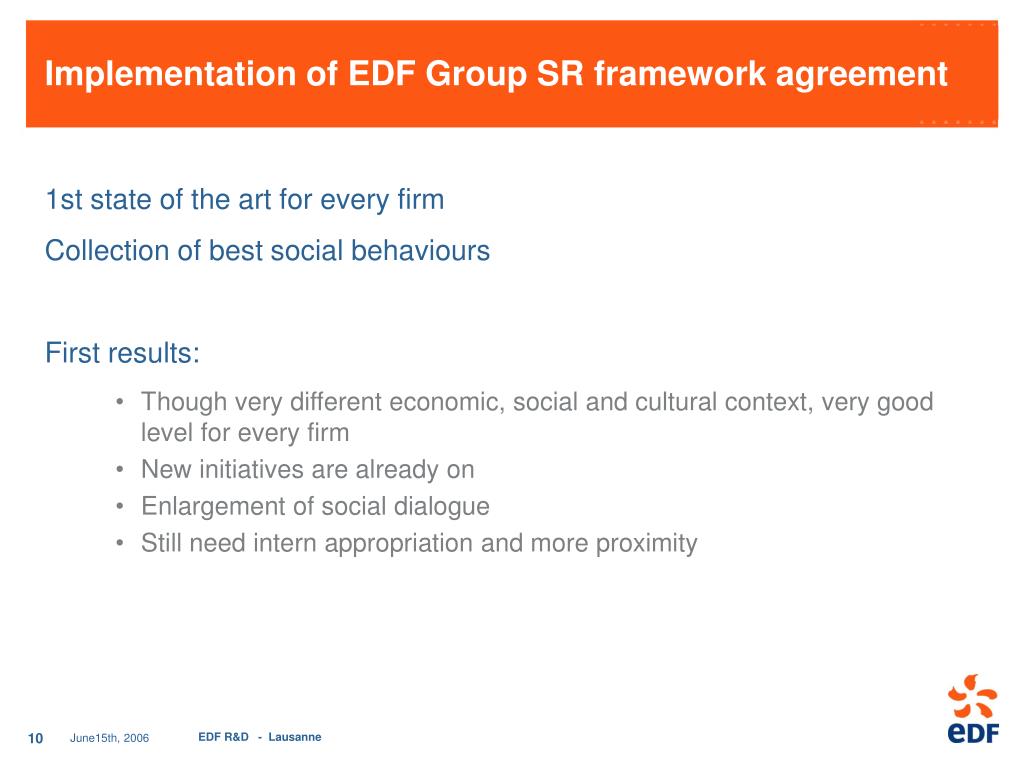 Implementation of EDF Group SR framework agreement

1st state of the art for every firm

Collection of best social behaviours

First results:

• Though very different economic, social and cultural context, very good level for every firm
• New initiatives are already on
• Enlargement of social dialogue
• Still need intern appropriation and more proximity

10 June15th, 2006 EDF R&D - Lausanne

eDF